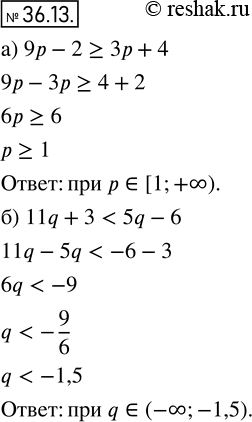 № 36.13. © reshak.ru

а) $9p - 2 \geq 3p + 4$

$9p - 3p \geq 4 + 2$

$6p \geq 6$

$p \geq 1$

Ответ: при $p \in [1; +\infty)$.

б) $11q + 3 < 5q - 6$

$11q - 5q < -6 - 3$

$6q < -9$

$q < -\frac{9}{6}$

$q < -1,5$

Ответ: при $q \in (-\infty; -1,5)$.